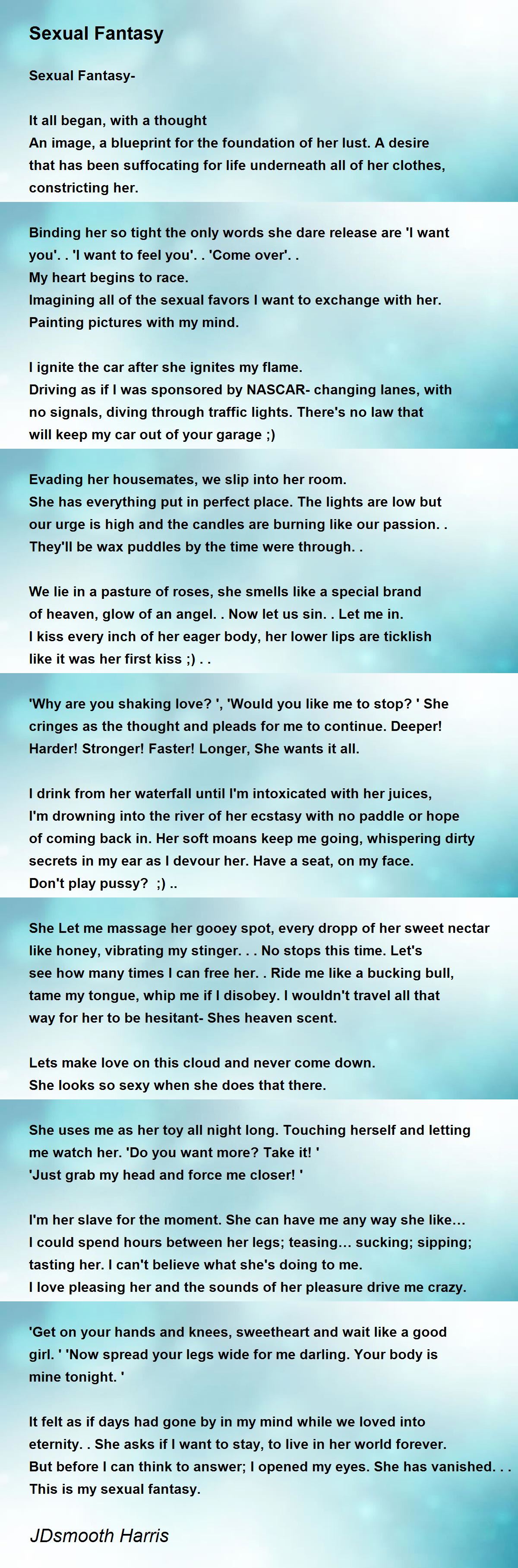 Sexual Fantasy

Sexual Fantasy-

It all began, with a thought
An image, a blueprint for the foundation of her lust. A desire that has been suffocating for life underneath all of her clothes, constricting her.

Binding her so tight the only words she dare release are 'I want you'. . 'I want to feel you'. . 'Come over'. .
My heart begins to race.
Imagining all of the sexual favors I want to exchange with her.
Painting pictures with my mind.

I ignite the car after she ignites my flame.
Driving as if I was sponsored by NASCAR- changing lanes, with no signals, diving through traffic lights. There's no law that will keep my car out of your garage ;)

Evading her housemates, we slip into her room.
She has everything put in perfect place. The lights are low but our urge is high and the candles are burning like our passion. .
They'll be wax puddles by the time were through. .

We lie in a pasture of roses, she smells like a special brand of heaven, glow of an angel. . Now let us sin. . Let me in.
I kiss every inch of her eager body, her lower lips are ticklish like it was her first kiss ;) . .

'Why are you shaking love? ', 'Would you like me to stop? ' She cringes as the thought and pleads for me to continue. Deeper! Harder! Stronger! Faster! Longer, She wants it all.

I drink from her waterfall until I'm intoxicated with her juices, I'm drowning into the river of her ecstasy with no paddle or hope of coming back in. Her soft moans keep me going, whispering dirty secrets in my ear as I devour her. Have a seat, on my face.
Don't play pussy?  ;) ..

She Let me massage her gooey spot, every dropp of her sweet nectar like honey, vibrating my stinger. . . No stops this time. Let's see how many times I can free her. . Ride me like a bucking bull, tame my tongue, whip me if I disobey. I wouldn't travel all that way for her to be hesitant- Shes heaven scent.

Lets make love on this cloud and never come down.
She looks so sexy when she does that there.

She uses me as her toy all night long. Touching herself and letting me watch her. 'Do you want more? Take it! '
'Just grab my head and force me closer! '

I'm her slave for the moment. She can have me any way she like…
I could spend hours between her legs; teasing… sucking; sipping; tasting her. I can't believe what she's doing to me.
I love pleasing her and the sounds of her pleasure drive me crazy.

'Get on your hands and knees, sweetheart and wait like a good girl. ' 'Now spread your legs wide for me darling. Your body is mine tonight. '

It felt as if days had gone by in my mind while we loved into eternity. . She asks if I want to stay, to live in her world forever.
But before I can think to answer; I opened my eyes. She has vanished. . .
This is my sexual fantasy.

JDsmooth Harris